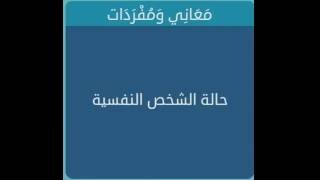 مَعَانِي وَمُفْرَدَات

حالة الشخص النفسية